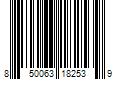 8 50063 18253 9